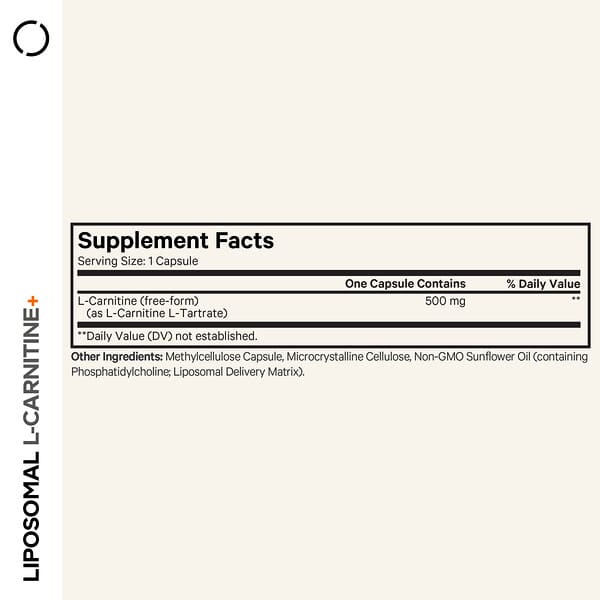 LIPOSOMAL L-CARNITINE+

Supplement Facts
Serving Size: 1 Capsule

| | One Capsule Contains | % Daily Value |
|---|---|---|
| L-Carnitine (free-form) (as L-Carnitine L-Tartrate) | 500 mg | ** |

**Daily Value (DV) not established.

Other Ingredients: Methylcellulose Capsule, Microcrystalline Cellulose, Non-GMO Sunflower Oil (containing Phosphatidylcholine; Liposomal Delivery Matrix).